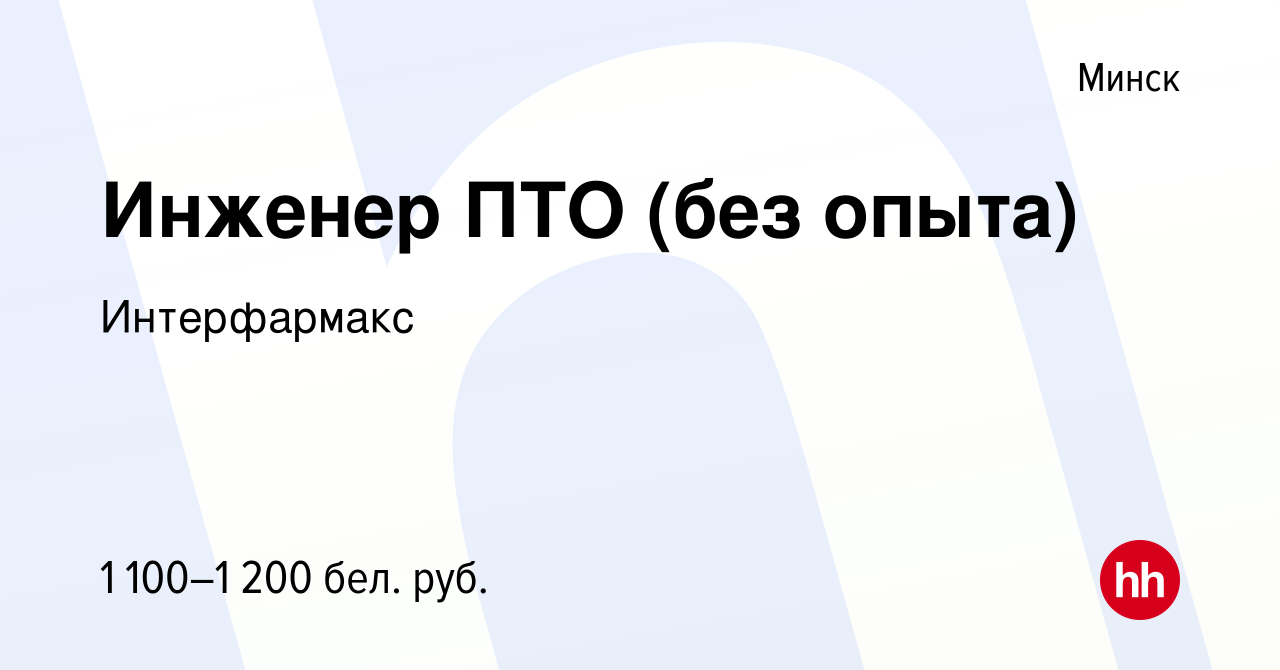 Минск

Инженер ПТО (без опыта)

Интерфармакс

1 100–1 200 бел. руб.

hh